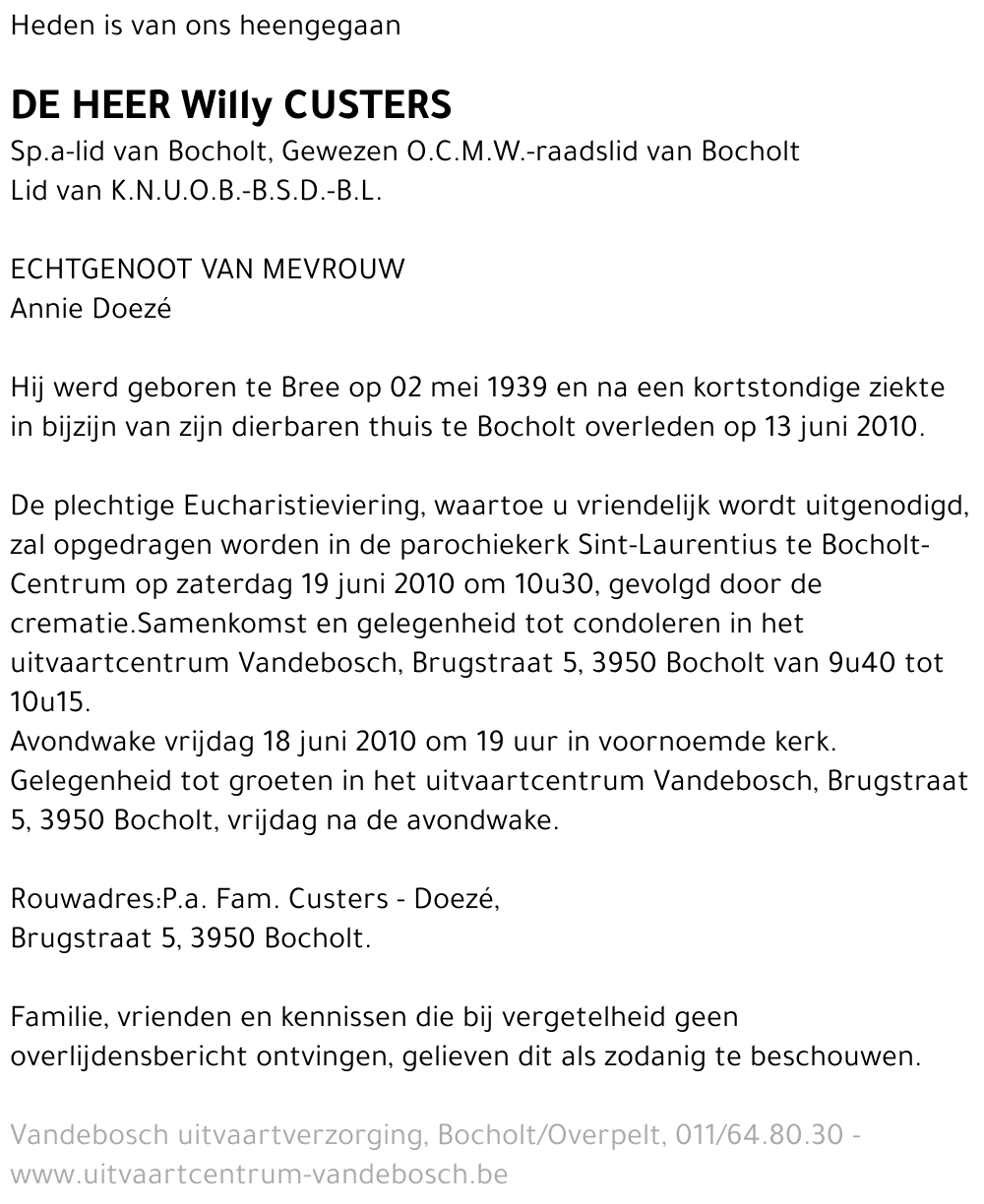 Heden is van ons heengegaan

DE HEER Willy CUSTERS
Sp.a-lid van Bocholt, Gewezen O.C.M.W.-raadslid van Bocholt
Lid van K.N.U.O.B.-B.S.D.-B.L.

ECHTGENOOT VAN MEVROUW
Annie Doezé

Hij werd geboren te Bree op 02 mei 1939 en na een kortstondige ziekte in bijzijn van zijn dierbaren thuis te Bocholt overleden op 13 juni 2010.

De plechtige Eucharistieviering, waartoe u vriendelijk wordt uitgenodigd, zal opgedragen worden in de parochiekerk Sint-Laurentius te Bocholt-Centrum op zaterdag 19 juni 2010 om 10u30, gevolgd door de crematie.Samenkomst en gelegenheid tot condoleren in het uitvaartcentrum Vandebosch, Brugstraat 5, 3950 Bocholt van 9u40 tot 10u15.
Avondwake vrijdag 18 juni 2010 om 19 uur in voornoemde kerk.
Gelegenheid tot groeten in het uitvaartcentrum Vandebosch, Brugstraat 5, 3950 Bocholt, vrijdag na de avondwake.

Rouwadres:P.a. Fam. Custers - Doezé,
Brugstraat 5, 3950 Bocholt.

Familie, vrienden en kennissen die bij vergetelheid geen overlijdensbericht ontvingen, gelieven dit als zodanig te beschouwen.

Vandebosch uitvaartverzorging, Bocholt/Overpelt, 011/64.80.30 -
www.uitvaartcentrum-vandebosch.be